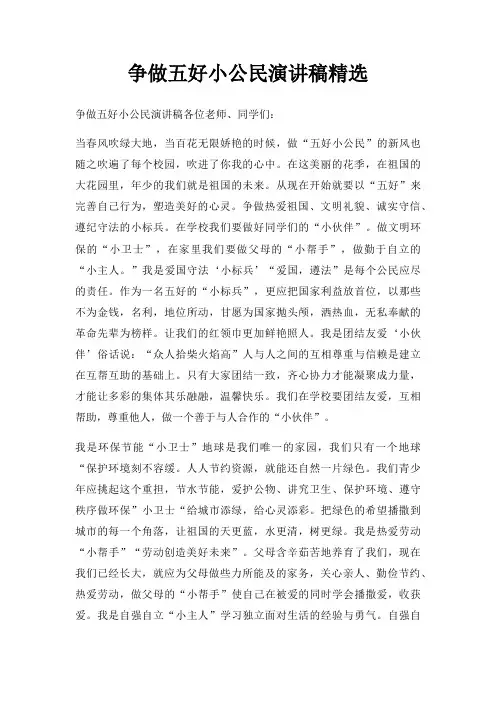 争做五好小公民演讲稿精选

争做五好小公民演讲稿各位老师、同学们：

当春风吹绿大地，当百花无限娇艳的时候，做“五好小公民”的新风也随之吹遍了每个校园，吹进了你我的心中。在这美丽的花季，在祖国的大花园里，年少的我们就是祖国的未来。从现在开始就要以“五好”来完善自己行为，塑造美好的心灵。争做热爱祖国、文明礼貌、诚实守信、遵纪守法的小标兵。在学校我们要做好同学们的“小伙伴”。做文明环保的“小卫士”，在家里我们要做父母的“小帮手”，做勤于自立的“小主人。”我是爱国守法‘小标兵’“爱国，遵法”是每个公民应尽的责任。作为一名五好的“小标兵”，更应把国家利益放首位，以那些不为金钱，名利，地位所动，甘愿为国家抛头颅，洒热血，无私奉献的革命先辈为榜样。让我们的红领巾更加鲜艳照人。我是团结友爱‘小伙伴’俗话说：“众人拾柴火焰高”人与人之间的互相尊重与信赖是建立在互帮互助的基础上。只有大家团结一致，齐心协力才能凝聚成力量，才能让多彩的集体其乐融融，温馨快乐。我们在学校要团结友爱，互相帮助，尊重他人，做一个善于与人合作的“小伙伴”。

我是环保节能“小卫士”地球是我们唯一的家园，我们只有一个地球“保护环境刻不容缓。人人节约资源，就能还自然一片绿色。我们青少年应挑起这个重担，节水节能，爱护公物、讲究卫生、保护环境、遵守秩序做环保”小卫士“给城市添绿，给心灵添彩。把绿色的希望播撒到城市的每一个角落，让祖国的天更蓝，水更清，树更绿。我是热爱劳动“小帮手”“劳动创造美好未来”。父母含辛茹苦地养育了我们，现在我们已经长大，就应为父母做些力所能及的家务，关心亲人、勤俭节约、热爱劳动，做父母的“小帮手”使自己在被爱的同时学会播撒爱，收获爱。我是自强自立“小主人”学习独立面对生活的经验与勇气。自强自